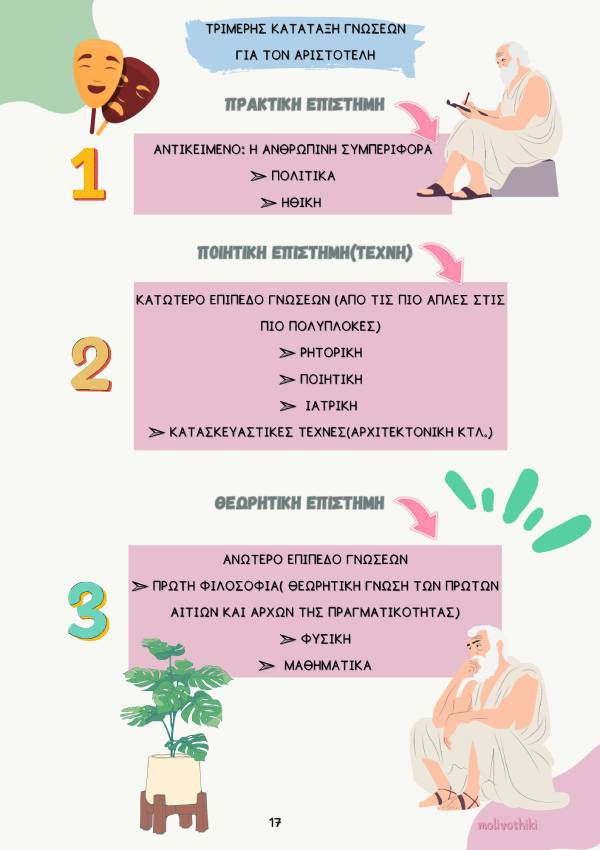 ΤΡΙΜΕΡΗΣ ΚΑΤΑΤΑΞΗ ΓΝΩΣΕΩΝ
ΓΙΑ ΤΟΝ ΑΡΙΣΤΟΤΕΛΗ

ΠΡΑΚΤΙΚΗ ΕΠΙΣΤΗΜΗ

1

ΑΝΤΙΚΕΙΜΕΝΟ: Η ΑΝΘΡΩΠΙΝΗ ΣΥΜΠΕΡΙΦΟΡΑ
➢ ΠΟΛΙΤΙΚΑ
➢ ΗΘΙΚΗ

ΠΟΙΗΤΙΚΗ ΕΠΙΣΤΗΜΗ(ΤΕΧΝΗ)

2

ΚΑΤΩΤΕΡΟ ΕΠΙΠΕΔΟ ΓΝΩΣΕΩΝ (ΑΠΟ ΤΙΣ ΠΙΟ ΑΠΛΕΣ ΣΤΙΣ ΠΙΟ ΠΟΛΥΠΛΟΚΕΣ)
➢ ΡΗΤΟΡΙΚΗ
➢ ΠΟΙΗΤΙΚΗ
➢ ΙΑΤΡΙΚΗ
➢ ΚΑΤΑΣΚΕΥΑΣΤΙΚΕΣ ΤΕΧΝΕΣ(ΑΡΧΙΤΕΚΤΟΝΙΚΗ ΚΤΛ.)

ΘΕΩΡΗΤΙΚΗ ΕΠΙΣΤΗΜΗ

3

ΑΝΩΤΕΡΟ ΕΠΙΠΕΔΟ ΓΝΩΣΕΩΝ
➢ ΠΡΩΤΗ ΦΙΛΟΣΟΦΙΑ( ΘΕΩΡΗΤΙΚΗ ΓΝΩΣΗ ΤΩΝ ΠΡΩΤΩΝ ΑΙΤΙΩΝ ΚΑΙ ΑΡΧΩΝ ΤΗΣ ΠΡΑΓΜΑΤΙΚΟΤΗΤΑΣ)
➢ ΦΥΣΙΚΗ
➢ ΜΑΘΗΜΑΤΙΚΑ

17

molivothiki